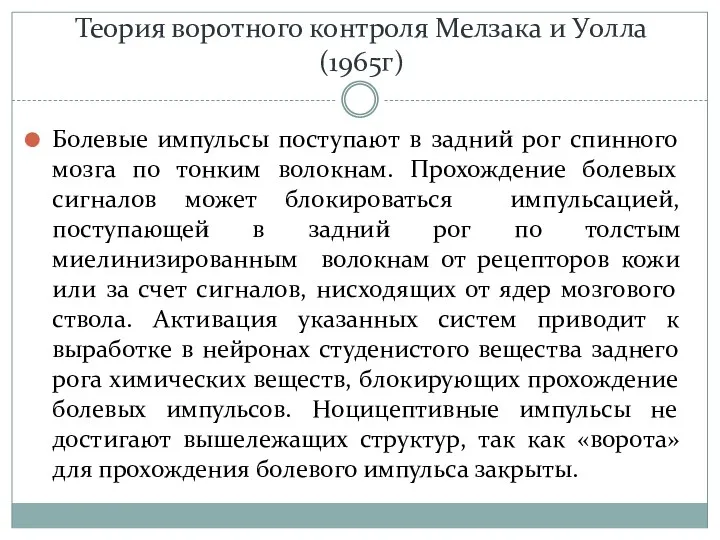 Теория воротного контроля Мелзака и Уолла (1965г)

Болевые импульсы поступают в задний рог спинного мозга по тонким волокнам. Прохождение болевых сигналов может блокироваться импульсацией, поступающей в задний рог по толстым миелинизированным волокнам от рецепторов кожи или за счет сигналов, нисходящих от ядер мозгового ствола. Активация указанных систем приводит к выработке в нейронах студенистого вещества заднего рога химических веществ, блокирующих прохождение болевых импульсов. Ноцицептивные импульсы не достигают вышележащих структур, так как «ворота» для прохождения болевого импульса закрыты.